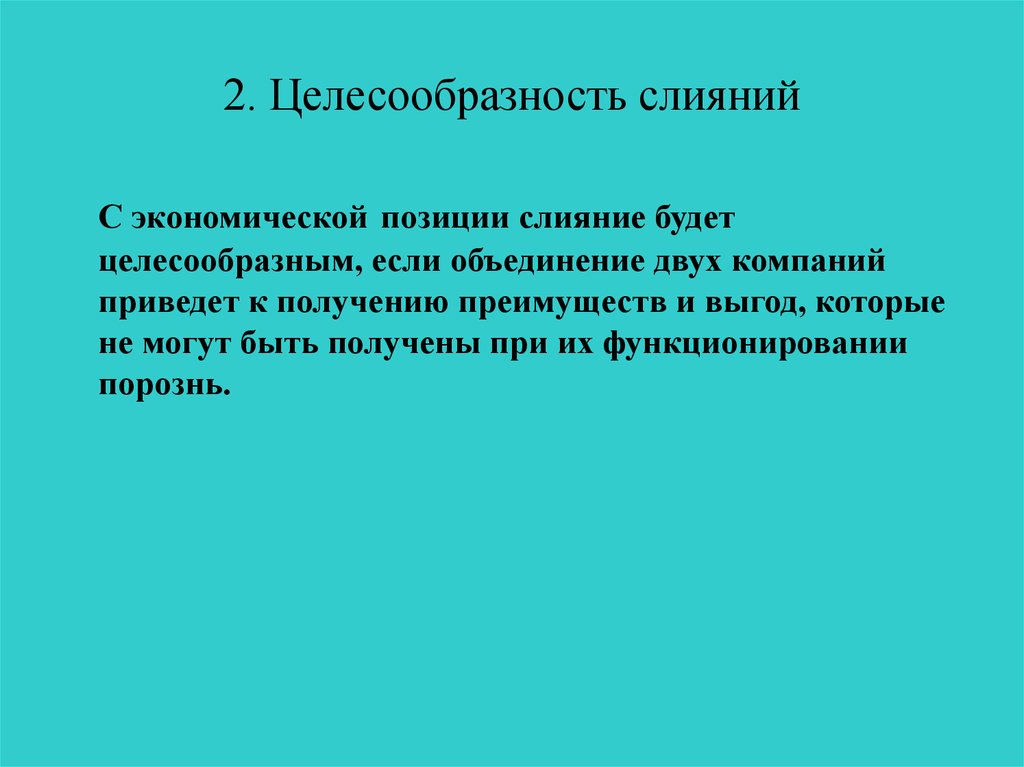 2. Целесообразность слияний

С экономической позиции слияние будет целесообразным, если объединение двух компаний приведет к получению преимуществ и выгод, которые не могут быть получены при их функционировании порознь.